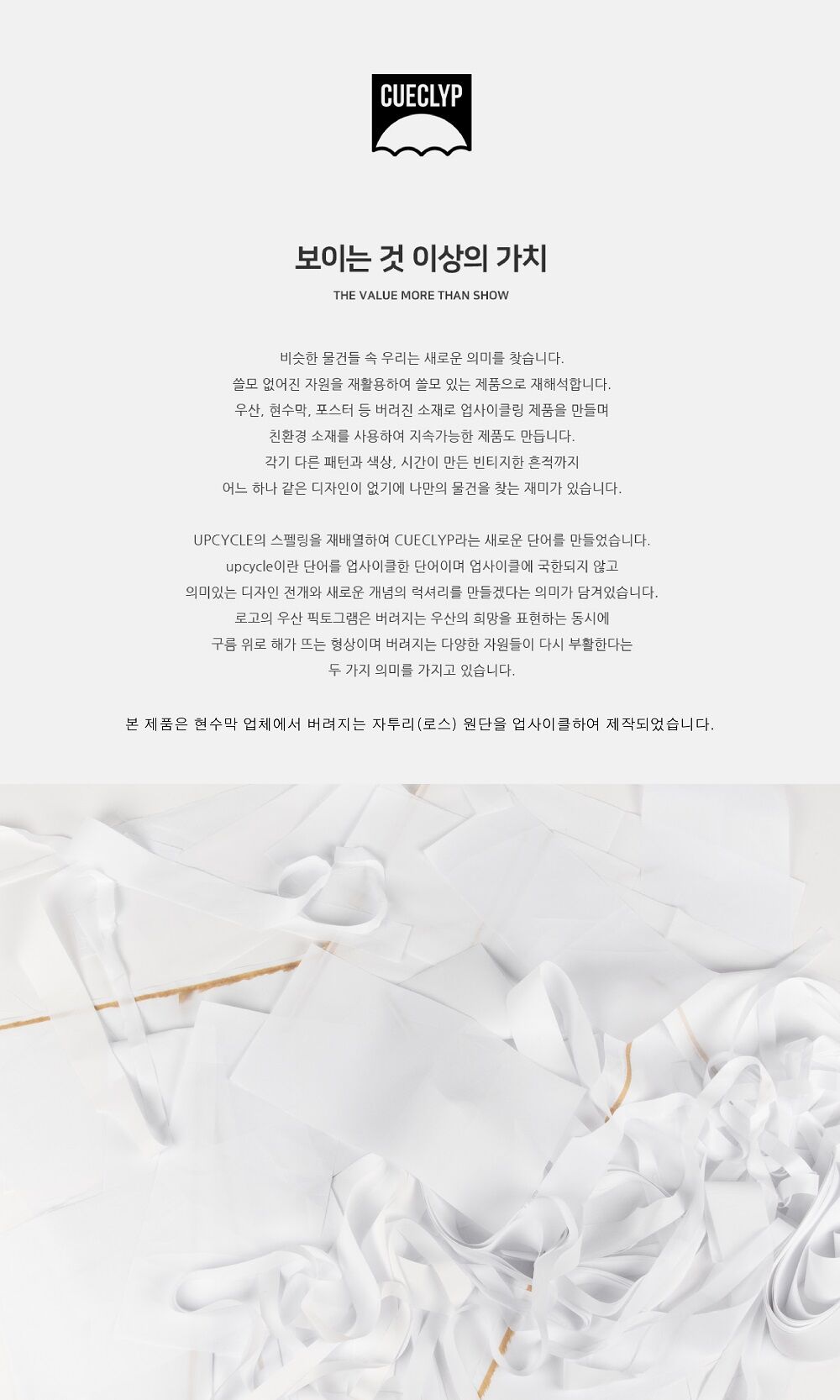 CUECLYP

보이는 것 이상의 가치

THE VALUE MORE THAN SHOW

비슷한 물건들 속 우리는 새로운 의미를 찾습니다.
쓸모 없어진 자원을 재활용하여 쓸모 있는 제품으로 재해석합니다.
우산, 현수막, 포스터 등 버려진 소재로 업사이클링 제품을 만들며
친환경 소재를 사용하여 지속가능한 제품도 만듭니다.
각기 다른 패턴과 색상, 시간이 만든 빈티지한 흔적까지
어느 하나 같은 디자인이 없기에 나만의 물건을 찾는 재미가 있습니다.

UPCYCLE의 스펠링을 재배열하여 CUECLYP라는 새로운 단어를 만들었습니다.
upcycle이란 단어를 업사이클한 단어이며 업사이클에 국한되지 않고
의미있는 디자인 전개와 새로운 개념의 럭셔리를 만들겠다는 의미가 담겨있습니다.
로고의 우산 픽토그램은 버려지는 우산의 희망을 표현하는 동시에
구름 위로 해가 뜨는 형상이며 버려지는 다양한 자원들이 다시 부활한다는
두 가지 의미를 가지고 있습니다.

본 제품은 현수막 업체에서 버려지는 자투리(로스) 원단을 업사이클하여 제작되었습니다.